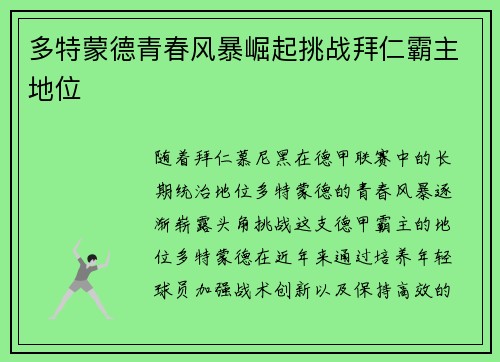 多特蒙德青春风暴崛起挑战拜仁霸主地位

随着拜仁慕尼黑在德甲联赛中的长期统治地位多特蒙德的青春风暴逐渐崭露头角挑战这支德甲霸主的地位多特蒙德在近年来通过培养年轻球员加强战术创新以及保持高效的